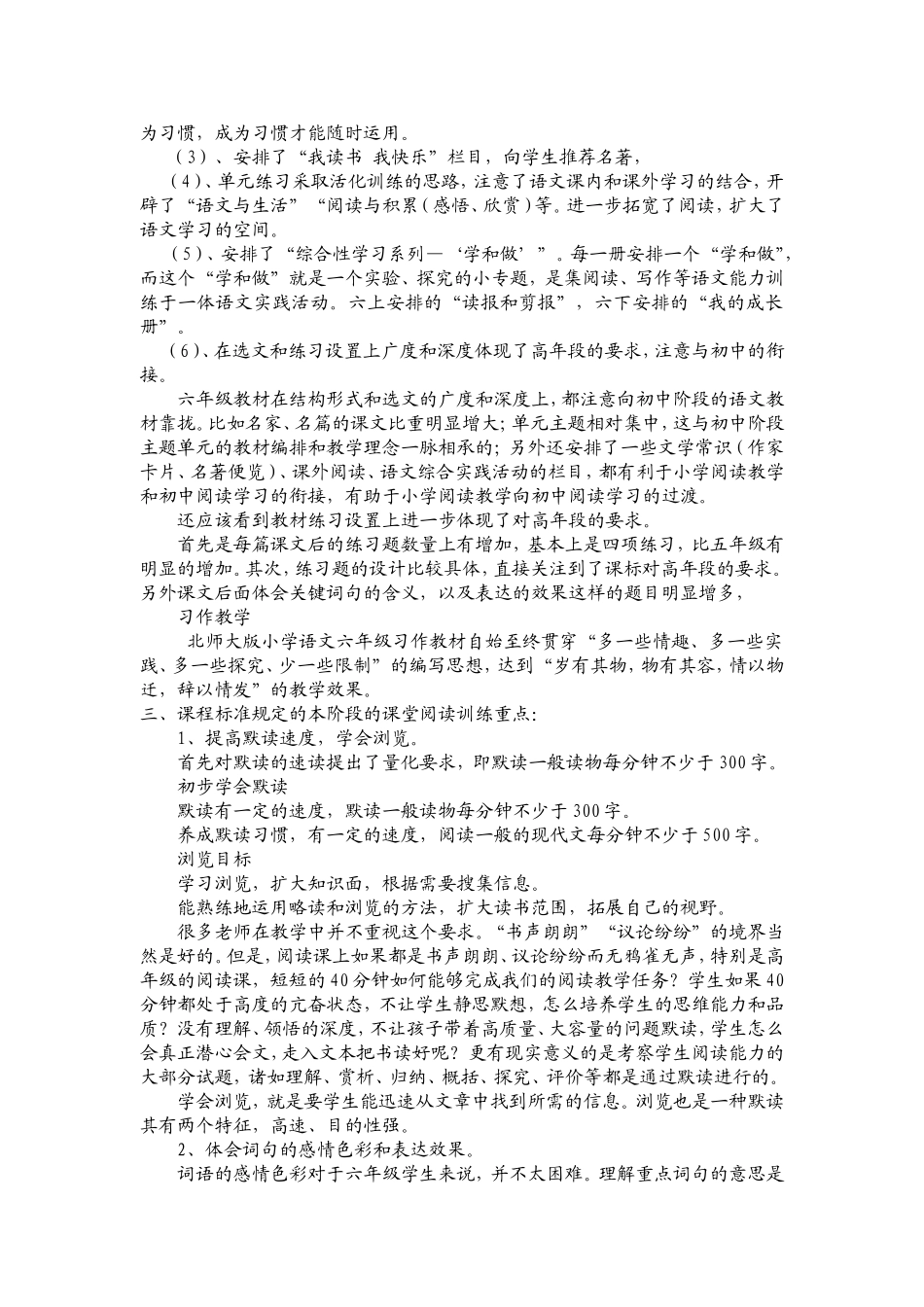 为习惯，成为习惯才能随时运用。

（3）、安排了“我读书 我快乐”栏目，向学生推荐名著，

（4）、单元练习采取活化训练的思路，注意了语文课内和课外学习的结合，开辟了“语文与生活”“阅读与积累（感悟、欣赏）等。进一步拓宽了阅读，扩大了语文学习的空间。

（5）、安排了“综合性学习系列—‘学和做’”。每一册安排一个“学和做”，而这个“学和做”就是一个实验、探究的小专题，是集阅读、写作等语文能力训练于一体语文实践活动。六上安排的“读报和剪报”，六下安排的“我的成长册”。

（6）、在选文和练习设置上广度和深度体现了高年段的要求，注意与初中的衔接。

六年级教材在结构形式和选文的广度和深度上，都注意向初中阶段的语文教材靠拢。比如名家、名篇的课文比重明显增大；单元主题相对集中，这与初中阶段主题单元的教材编排和教学理念一脉相承的；另外还安排了一些文学常识（作家卡片、名著便览）、课外阅读、语文综合实践活动的栏目，都有利于小学阅读教学和初中阅读学习的衔接，有助于小学阅读教学向初中阅读学习的过渡。

还应该看到教材练习设置上进一步体现了对高年段的要求。

首先是每篇课文后的练习题数量上有增加，基本上是四项练习，比五年级有明显的增加。其次，练习题的设计比较具体，直接关注到了课标对高年段的要求。另外课文后面体会关键词句的含义，以及表达的效果这样的题目明显增多，

习作教学

北师大版小学语文六年级习作教材自始至终贯穿“多一些情趣、多一些实践、多一些探究、少一些限制”的编写思想，达到“岁有其物，物有其容，情以物迁，辞以情发”的教学效果。

三、课程标准规定的本阶段的课堂阅读训练重点：

1、提高默读速度，学会浏览。

首先对默读的速读提出了量化要求，即默读一般读物每分钟不少于300字。

初步学会默读

默读有一定的速度，默读一般读物每分钟不少于300字。

养成默读习惯，有一定的速度，阅读一般的现代文每分钟不少于500字。

浏览目标

学习浏览，扩大知识面，根据需要搜集信息。

能熟练地运用略读和浏览的方法，扩大读书范围，拓展自己的视野。

很多老师在教学中并不重视这个要求。“书声朗朗”“议论纷纷”的境界当然是好的。但是，阅读课上如果都是书声朗朗、议论纷纷而无鸦雀无声，特别是高年级的阅读课，短短的40分钟如何能够完成我们的阅读教学任务？学生如果40分钟都处于高度的亢奋状态，不让学生静思默想，怎么培养学生的思维能力和品质？没有理解、领悟的深度，不让孩子带着高质量、大容量的问题默读，学生怎么会真正潜心会文，走入文本把书读好呢？更有现实意义的是考察学生阅读能力的大部分试题，诸如理解、赏析、归纳、概括、探究、评价等都是通过默读进行的。

学会浏览，就是要学生能迅速从文章中找到所需的信息。浏览也是一种默读其有两个特征，高速、目的性强。

2、体会词句的感情色彩和表达效果。

词语的感情色彩对于六年级学生来说，并不太困难。理解重点词句的意思是